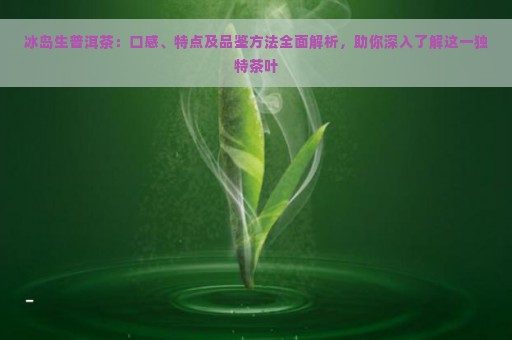 冰岛生普洱茶：口感、特点及品鉴方法全面解析，助你深入了解这一独特茶叶